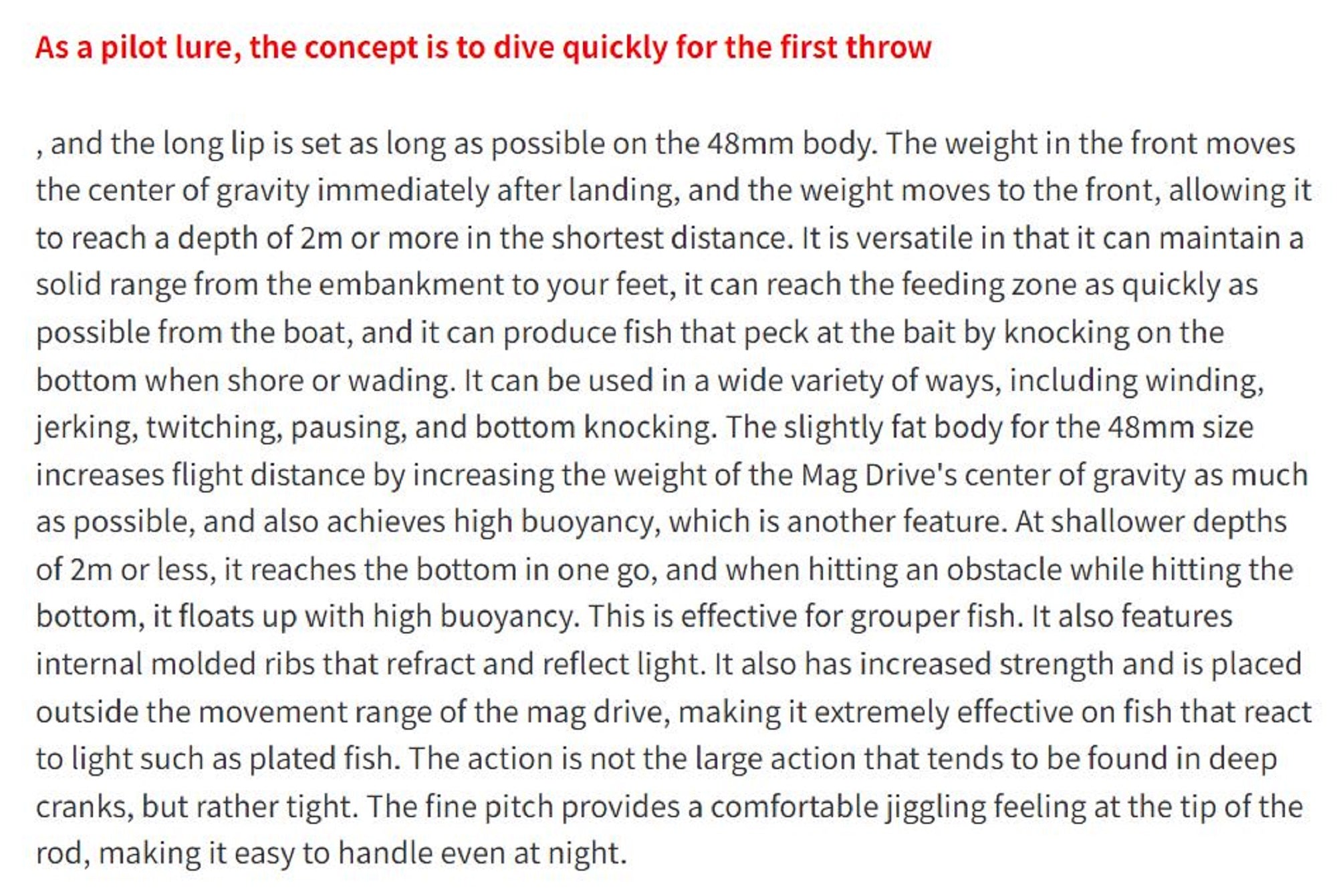 As a pilot lure, the concept is to dive quickly for the first throw

, and the long lip is set as long as possible on the 48mm body. The weight in the front moves the center of gravity immediately after landing, and the weight moves to the front, allowing it to reach a depth of 2m or more in the shortest distance. It is versatile in that it can maintain a solid range from the embankment to your feet, it can reach the feeding zone as quickly as possible from the boat, and it can produce fish that peck at the bait by knocking on the bottom when shore or wading. It can be used in a wide variety of ways, including winding, jerking, twitching, pausing, and bottom knocking. The slightly fat body for the 48mm size increases flight distance by increasing the weight of the Mag Drive's center of gravity as much as possible, and also achieves high buoyancy, which is another feature. At shallower depths of 2m or less, it reaches the bottom in one go, and when hitting an obstacle while hitting the bottom, it floats up with high buoyancy. This is effective for grouper fish. It also features internal molded ribs that refract and reflect light. It also has increased strength and is placed outside the movement range of the mag drive, making it extremely effective on fish that react to light such as plated fish. The action is not the large action that tends to be found in deep cranks, but rather tight. The fine pitch provides a comfortable jiggling feeling at the tip of the rod, making it easy to handle even at night.